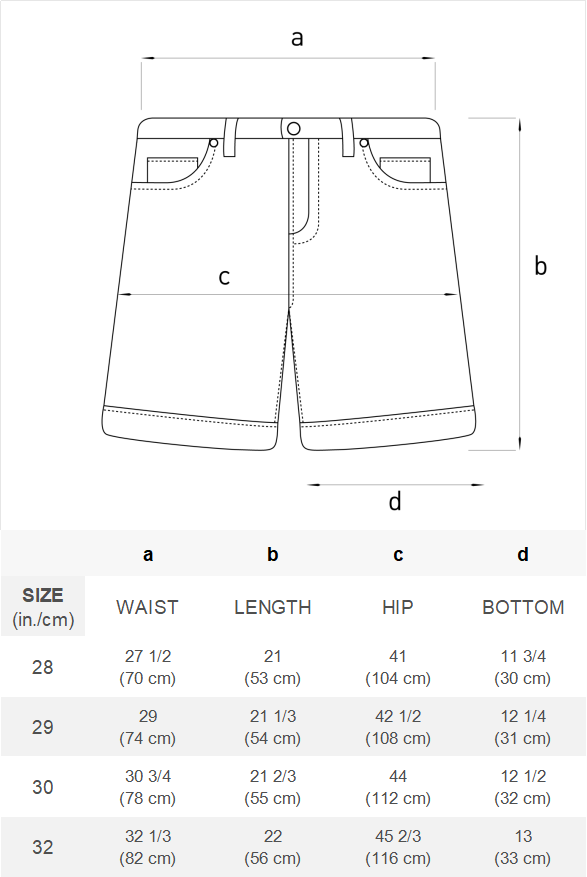 a

b

c

d

| | a | b | c | d |
|---|---|---|---|---|
| SIZE (in./cm) | WAIST | LENGTH | HIP | BOTTOM |
| 28 | 27 1/2 (70 cm) | 21 (53 cm) | 41 (104 cm) | 11 3/4 (30 cm) |
| 29 | 29 (74 cm) | 21 1/3 (54 cm) | 42 1/2 (108 cm) | 12 1/4 (31 cm) |
| 30 | 30 3/4 (78 cm) | 21 2/3 (55 cm) | 44 (112 cm) | 12 1/2 (32 cm) |
| 32 | 32 1/3 (82 cm) | 22 (56 cm) | 45 2/3 (116 cm) | 13 (33 cm) |